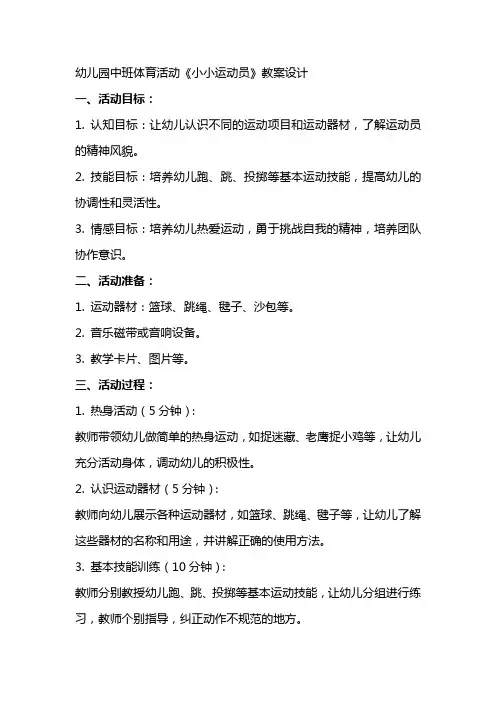 幼儿园中班体育活动《小小运动员》教案设计

一、活动目标：

1. 认知目标：让幼儿认识不同的运动项目和运动器材，了解运动员的精神风貌。

2. 技能目标：培养幼儿跑、跳、投掷等基本运动技能，提高幼儿的协调性和灵活性。

3. 情感目标：培养幼儿热爱运动，勇于挑战自我的精神，培养团队协作意识。

二、活动准备：

1. 运动器材：篮球、跳绳、毽子、沙包等。

2. 音乐磁带或音响设备。

3. 教学卡片、图片等。

三、活动过程：

1. 热身活动（5分钟）：

教师带领幼儿做简单的热身运动，如捉迷藏、老鹰捉小鸡等，让幼儿充分活动身体，调动幼儿的积极性。

2. 认识运动器材（5分钟）：

教师向幼儿展示各种运动器材，如篮球、跳绳、毽子等，让幼儿了解这些器材的名称和用途，并讲解正确的使用方法。

3. 基本技能训练（10分钟）：

教师分别教授幼儿跑、跳、投掷等基本运动技能，让幼儿分组进行练习，教师个别指导，纠正动作不规范的地方。